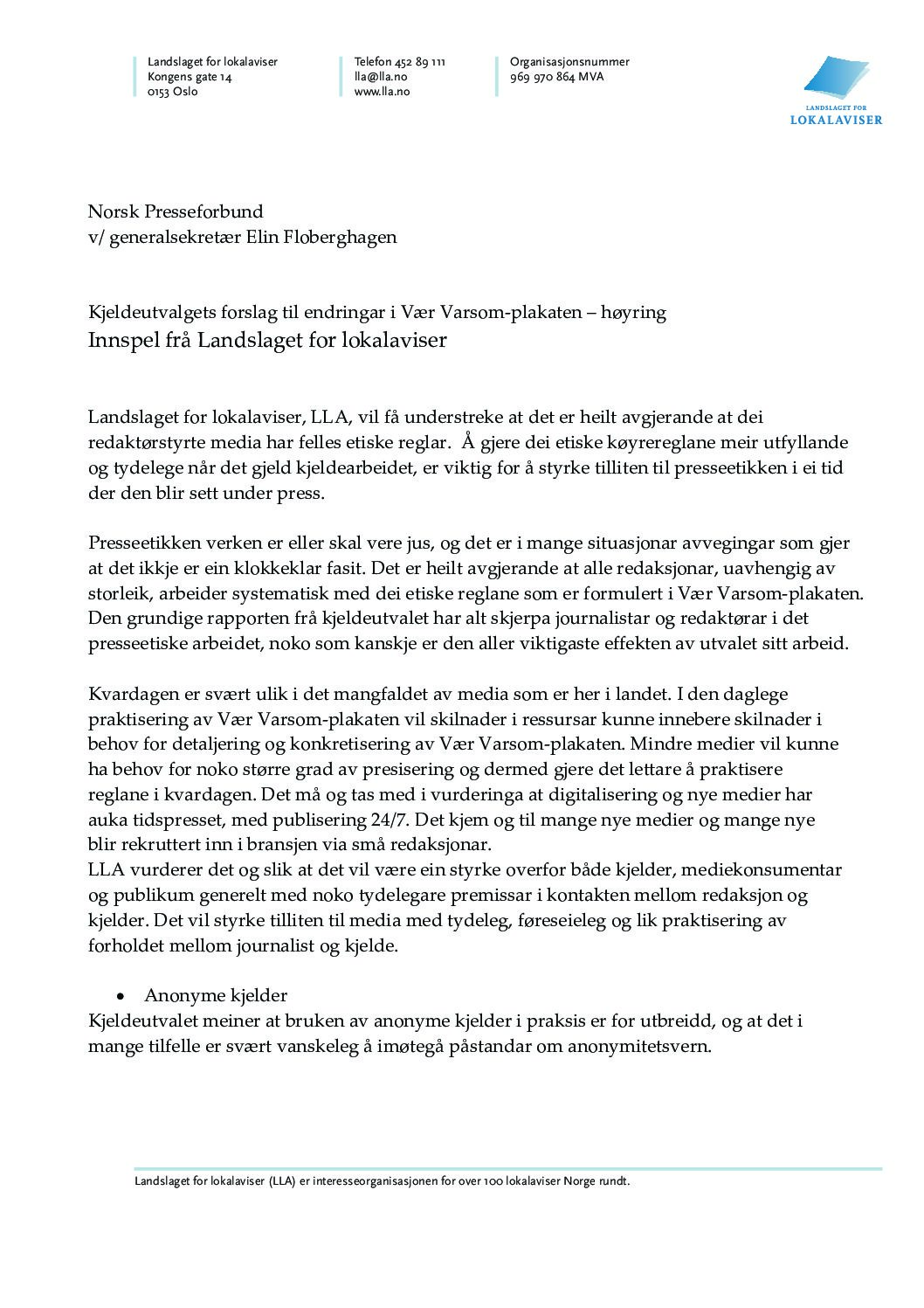 Landslaget for lokalaviser
Kongens gate 14
0153 Oslo

Telefon 452 89 111
lla@lla.no
www.lla.no

Organisasjonsnummer
969 970 864 MVA

LANDSLAGET FOR
LOKALAVISER

Norsk Presseforbund
v/ generalsekretær Elin Floberghagen

Kjeldeutvalgets forslag til endringar i Vær Varsom-plakaten – høyring
Innspel frå Landslaget for lokalaviser

Landslaget for lokalaviser, LLA, vil få understreke at det er heilt avgjerande at dei redaktørstyrte media har felles etiske reglar. Å gjere dei etiske køyrereglane meir utfyllande og tydelege når det gjeld kjeldearbeidet, er viktig for å styrke tilliten til presseetikken i ei tid der den blir sett under press.

Presseetikken verken er eller skal vere jus, og det er i mange situasjonar avvegingar som gjer at det ikkje er ein klokkeklar fasit. Det er heilt avgjerande at alle redaksjonar, uavhengig av storleik, arbeider systematisk med dei etiske reglane som er formulert i Vær Varsom-plakaten. Den grundige rapporten frå kjeldeutvalet har alt skjerpa journalistar og redaktørar i det presseetiske arbeidet, noko som kanskje er den aller viktigaste effekten av utvalet sitt arbeid.

Kvardagen er svært ulik i det mangfaldet av media som er her i landet. I den daglege praktisering av Vær Varsom-plakaten vil skilnader i ressursar kunne innebere skilnader i behov for detaljering og konkretisering av Vær Varsom-plakaten. Mindre medier vil kunne ha behov for noko større grad av presisering og dermed gjere det lettare å praktisere reglane i kvardagen. Det må og tas med i vurderinga at digitalisering og nye medier har auka tidspresset, med publisering 24/7. Det kjem og til mange nye medier og mange nye blir rekruttert inn i bransjen via små redaksjonar.
LLA vurderer det og slik at det vil være ein styrke overfor både kjelder, mediekonsumentar og publikum generelt med noko tydelegare premissar i kontakten mellom redaksjon og kjelder. Det vil styrke tilliten til media med tydeleg, føreseieleg og lik praktisering av forholdet mellom journalist og kjelde.

• Anonyme kjelder
Kjeldeutvalet meiner at bruken av anonyme kjelder i praksis er for utbreidd, og at det i mange tilfelle er svært vanskeleg å imøtegå påstandar om anonymitetsvern.

Landslaget for lokalaviser (LLA) er interesseorganisasjonen for over 100 lokalaviser Norge rundt.